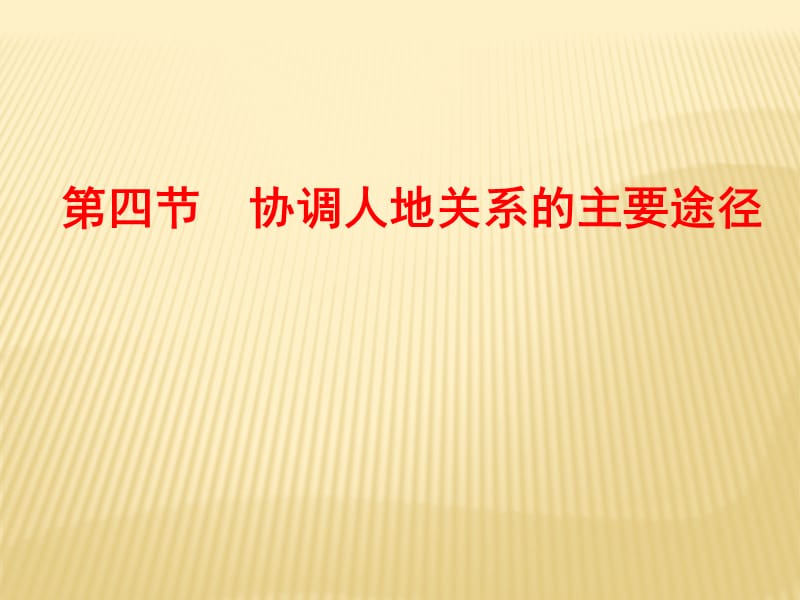 第四节　协调人地关系的主要途径